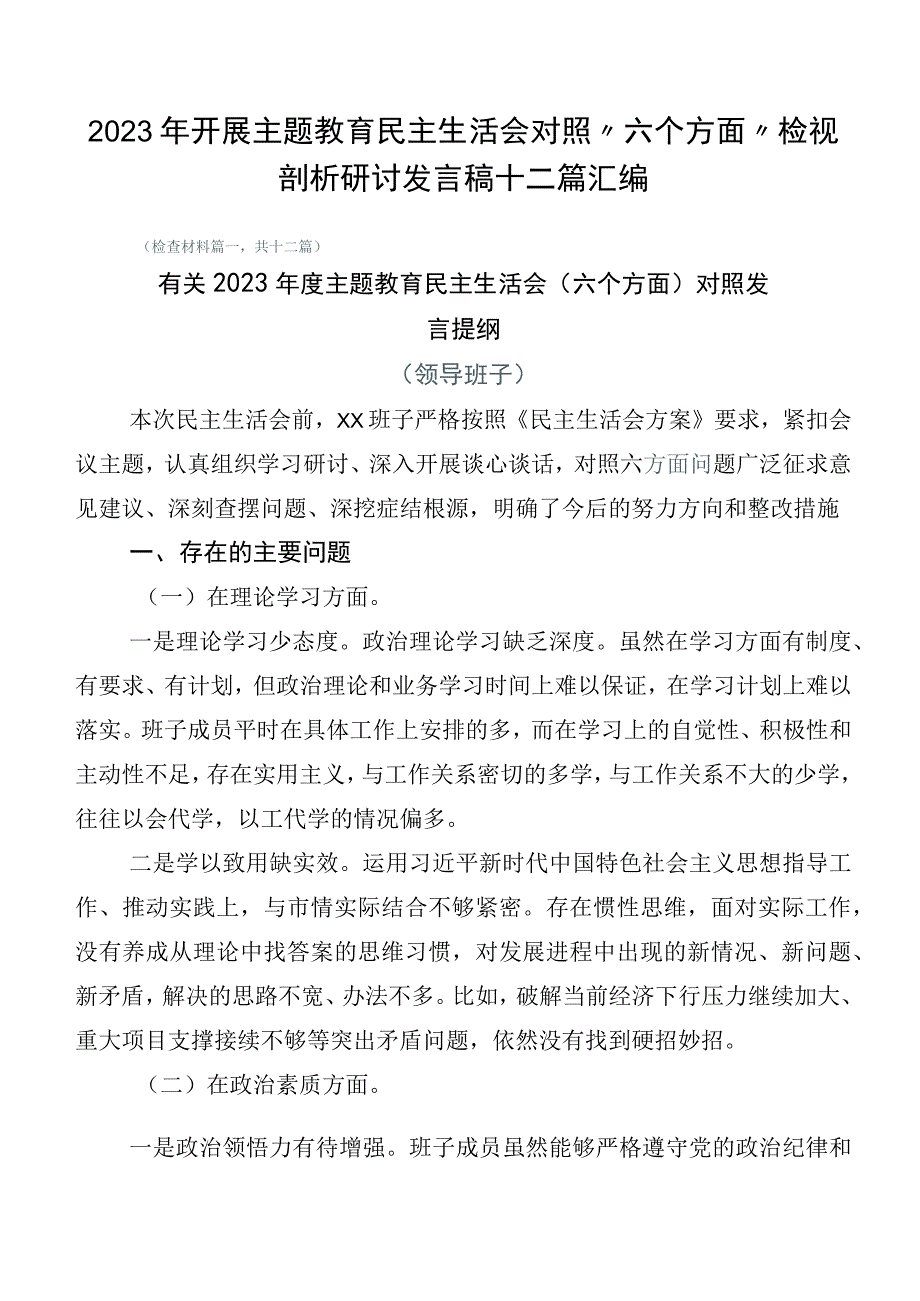 2023年开展主题教育民主生活会对照〃六个方面〃检视剖析研讨发言稿十二篇汇编

（检查材料篇一，共十二篇）

有关2023年度主题教育民主生活会（六个方面）对照发言提纲

（领导班子）

本次民主生活会前，XX班子严格按照《民主生活会方案》要求，紧扣会议主题，认真组织学习研讨、深入开展谈心谈话，对照六方面问题广泛征求意见建议、深刻查摆问题、深挖症结根源，明确了今后的努力方向和整改措施

一、存在的主要问题

（一）在理论学习方面。

一是理论学习少态度。政治理论学习缺乏深度。虽然在学习方面有制度、有要求、有计划，但政治理论和业务学习时间上难以保证，在学习计划上难以落实。班子成员平时在具体工作上安排的多，而在学习上的自觉性、积极性和主动性不足，存在实用主义，与工作关系密切的多学，与工作关系不大的少学，往往以会代学，以工代学的情况偏多。

二是学以致用缺实效。运用习近平新时代中国特色社会主义思想指导工作、推动实践上，与市情实际结合不够紧密。存在惯性思维，面对实际工作，没有养成从理论中找答案的思维习惯，对发展进程中出现的新情况、新问题、新矛盾，解决的思路不宽、办法不多。比如，破解当前经济下行压力继续加大、重大项目支撑接续不够等突出矛盾问题，依然没有找到硬招妙招。

（二）在政治素质方面。

一是政治领悟力有待增强。班子成员虽然能够严格遵守党的政治纪律和